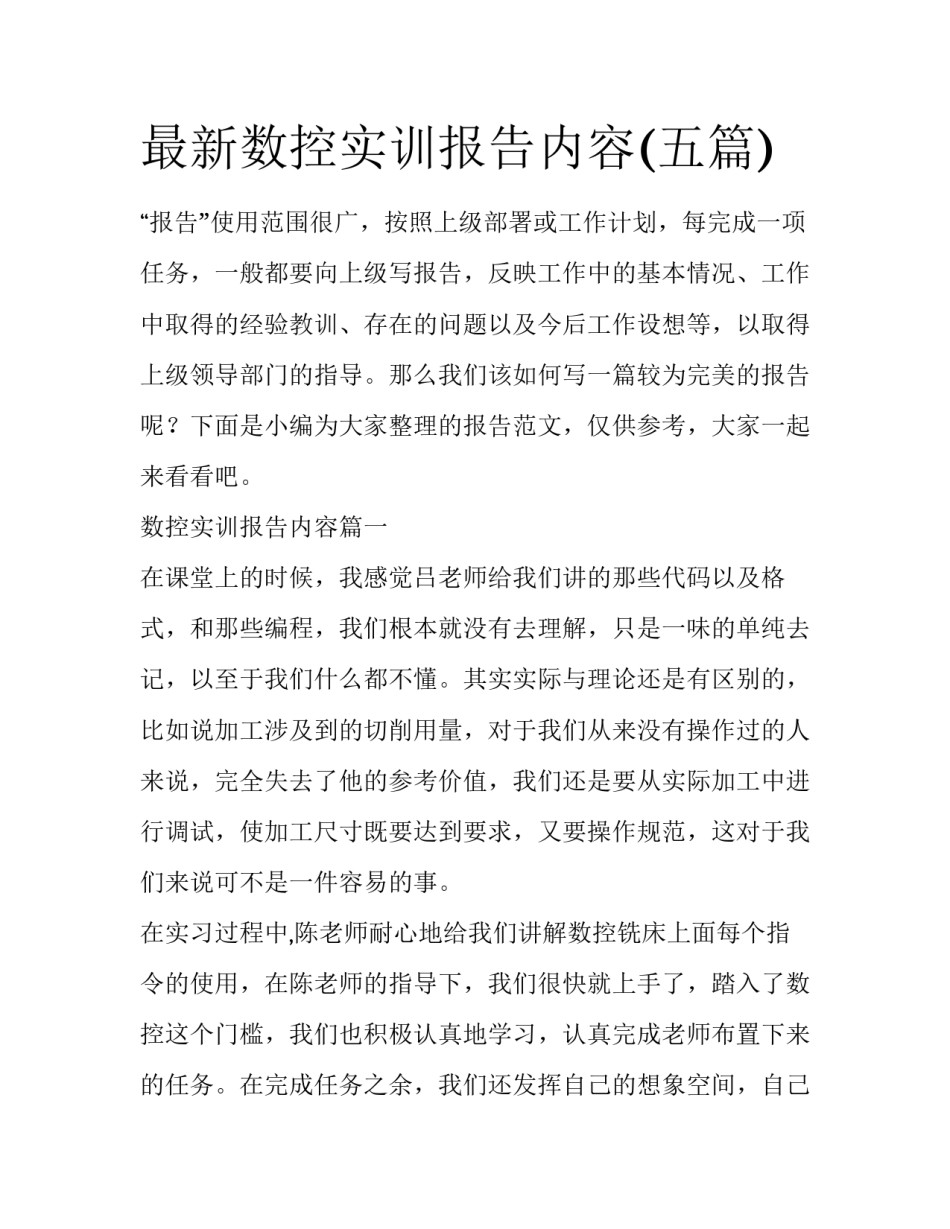 最新数控实训报告内容(五篇)

“报告”使用范围很广，按照上级部署或工作计划，每完成一项任务，一般都要向上级写报告，反映工作中的基本情况、工作中取得的经验教训、存在的问题以及今后工作设想等，以取得上级领导部门的指导。那么我们该如何写一篇较为完美的报告呢？下面是小编为大家整理的报告范文，仅供参考，大家一起来看看吧。

数控实训报告内容篇一

在课堂上的时候，我感觉吕老师给我们讲的那些代码以及格式，和那些编程，我们根本就没有去理解，只是一味的单纯去记，以至于我们什么都不懂。其实实际与理论还是有区别的，比如说加工涉及到的切削用量，对于我们从来没有操作过的人来说，完全失去了他的参考价值，我们还是要从实际加工中进行调试，使加工尺寸既要达到要求，又要操作规范，这对于我们来说可不是一件容易的事。

在实习过程中,陈老师耐心地给我们讲解数控铣床上面每个指令的使用，在陈老师的指导下，我们很快就上手了，踏入了数控这个门槛，我们也积极认真地学习，认真完成老师布置下来的任务。在完成任务之余，我们还发挥自己的想象空间，自己